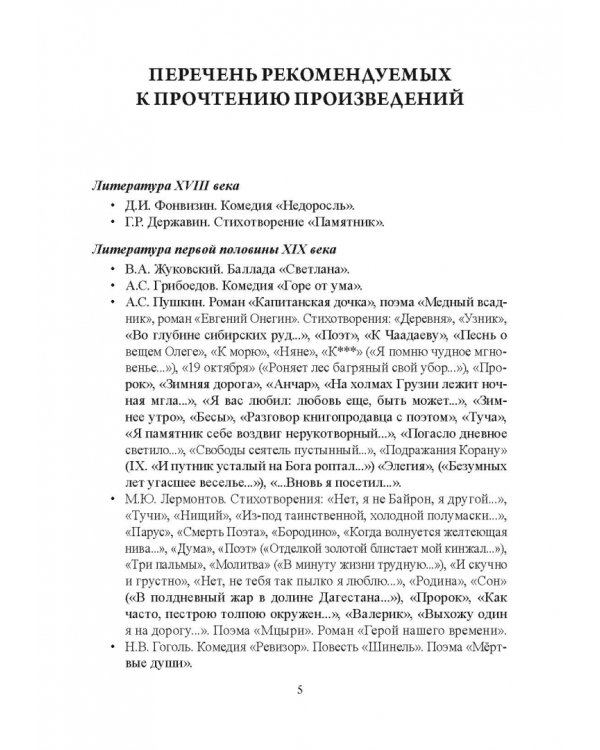 ПЕРЕЧЕНЬ РЕКОМЕНДУЕМЫХ К ПРОЧТЕНИЮ ПРОИЗВЕДЕНИЙ

Литература XVIII века

• Д.И. Фонвизин. Комедия «Недоросль».
• Г.Р. Державин. Стихотворение «Памятник».

Литература первой половины XIX века

• В.А. Жуковский. Баллада «Светлана».
• А.С. Грибоедов. Комедия «Горе от ума».
• А.С. Пушкин. Роман «Капитанская дочка», поэма «Медный всадник», роман «Евгений Онегин». Стихотворения: «Деревня», «Узник», «Во глубине сибирских руд...», «Поэт», «К Чаадаеву», «Песнь о вещем Олеге», «К морю», «Няне», «К***» («Я помню чудное мгновенье...»), «19 октября» («Роняет лес багряный свой убор...»), «Пророк», «Зимняя дорога», «Анчар», «На холмах Грузии лежит ночная мгла...», «Я вас любил: любовь еще, быть может...», «Зимнее утро», «Бесы», «Разговор книгопродавца с поэтом», «Туча», «Я памятник себе воздвиг нерукотворный...», «Погасло дневное светило...», «Свободы сеятель пустынный...», «Подражания Корану» (IX. «И путник усталый на Бога роптал...») «Элегия», («Безумных лет угасшее веселье...»), «...Вновь я посетил...».
• М.Ю. Лермонтов. Стихотворения: «Нет, я не Байрон, я другой...», «Тучи», «Нищий», «Из-под таинственной, холодной полумаски...», «Парус», «Смерть Поэта», «Бородино», «Когда волнуется желтеющая нива...», «Дума», «Поэт» («Отделкой золотой блистает мой кинжал...»), «Три пальмы», «Молитва» («В минуту жизни трудную...»), «И скучно и грустно», «Нет, не тебя так пылко я люблю...», «Родина», «Сон» («В полдневный жар в долине Дагестана...»), «Пророк», «Как часто, пестрою толпою окружен...», «Валерик», «Выхожу один я на дорогу...». Поэма «Мцыри». Роман «Герой нашего времени».
• Н.В. Гоголь. Комедия «Ревизор». Повесть «Шинель». Поэма «Мёртвые души».

5